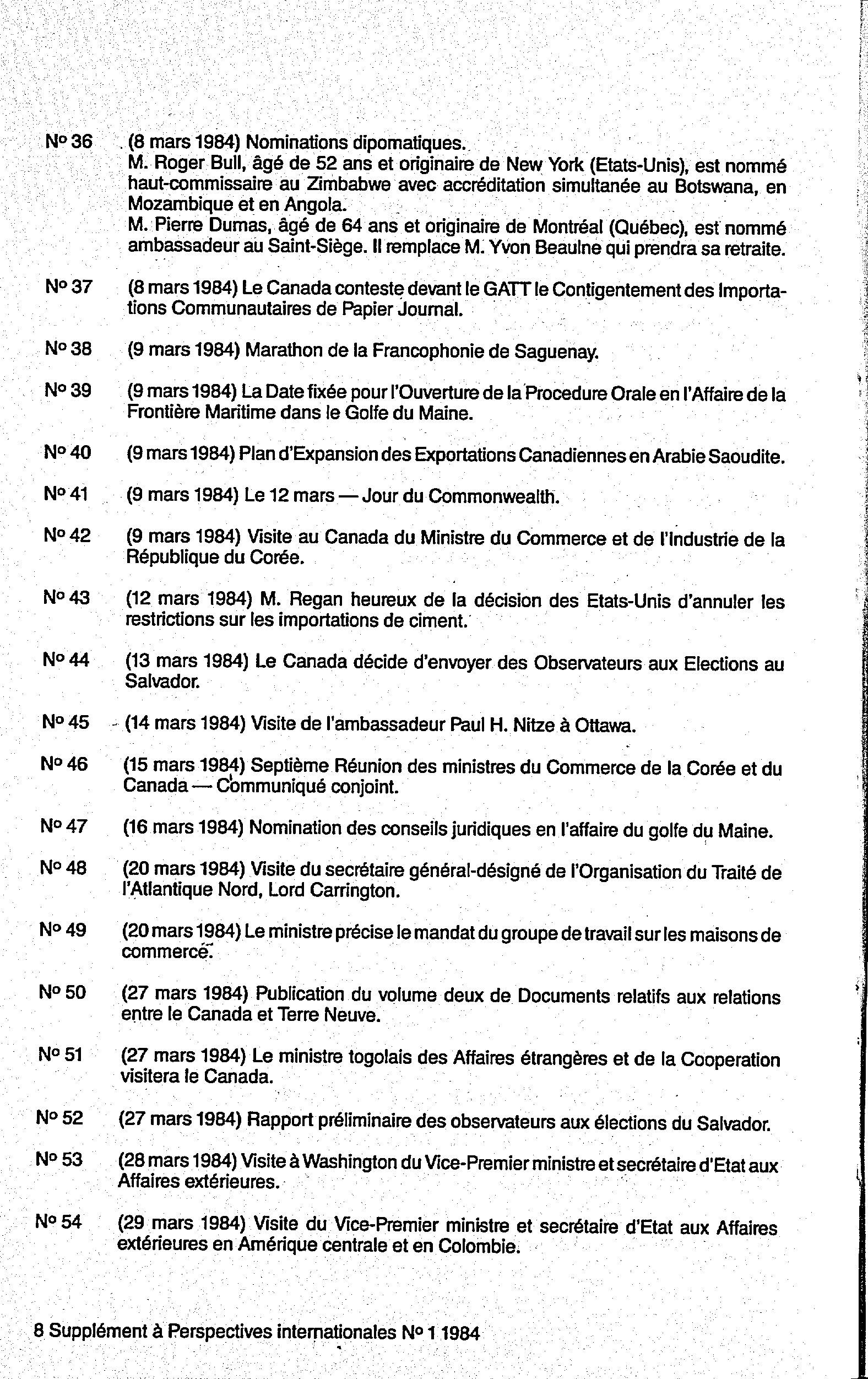 Nº 36 (8 mars 1984) Nominations dipomatiques.
M. Roger Bull, âgé de 52 ans et originaire de New York (Etats-Unis), est nommé haut-commissaire au Zimbabwe avec accréditation simultanée au Botswana, en Mozambique et en Angola.
M. Pierre Dumas, âgé de 64 ans et originaire de Montréal (Québec), est nommé ambassadeur au Saint-Siège. Il remplace M. Yvon Beaulne qui prendra sa retraite.

Nº 37 (8 mars 1984) Le Canada conteste devant le GATT le Contigentement des Importations Communautaires de Papier Journal.

Nº 38 (9 mars 1984) Marathon de la Francophonie de Saguenay.

Nº 39 (9 mars 1984) La Date fixée pour l'Ouverture de la Procedure Orale en l'Affaire de la Frontière Maritime dans le Golfe du Maine.

Nº 40 (9 mars 1984) Plan d'Expansion des Exportations Canadiennes en Arabie Saoudite.

Nº 41 (9 mars 1984) Le 12 mars — Jour du Commonwealth.

Nº 42 (9 mars 1984) Visite au Canada du Ministre du Commerce et de l'Industrie de la République du Corée.

Nº 43 (12 mars 1984) M. Regan heureux de la décision des Etats-Unis d'annuler les restrictions sur les importations de ciment.

Nº 44 (13 mars 1984) Le Canada décide d'envoyer des Observateurs aux Elections au Salvador.

Nº 45 (14 mars 1984) Visite de l'ambassadeur Paul H. Nitze à Ottawa.

Nº 46 (15 mars 1984) Septième Réunion des ministres du Commerce de la Corée et du Canada — Communiqué conjoint.

Nº 47 (16 mars 1984) Nomination des conseils juridiques en l'affaire du golfe du Maine.

Nº 48 (20 mars 1984) Visite du secrétaire général-désigné de l'Organisation du Traité de l'Atlantique Nord, Lord Carrington.

Nº 49 (20 mars 1984) Le ministre précise le mandat du groupe de travail sur les maisons de commerce.

Nº 50 (27 mars 1984) Publication du volume deux de Documents relatifs aux relations entre le Canada et Terre Neuve.

Nº 51 (27 mars 1984) Le ministre togolais des Affaires étrangères et de la Cooperation visitera le Canada.

Nº 52 (27 mars 1984) Rapport préliminaire des observateurs aux élections du Salvador.

Nº 53 (28 mars 1984) Visite à Washington du Vice-Premier ministre et secrétaire d'Etat aux Affaires extérieures.

Nº 54 (29 mars 1984) Visite du Vice-Premier ministre et secrétaire d'Etat aux Affaires extérieures en Amérique centrale et en Colombie.

8 Supplément à Perspectives internationales Nº 1 1984